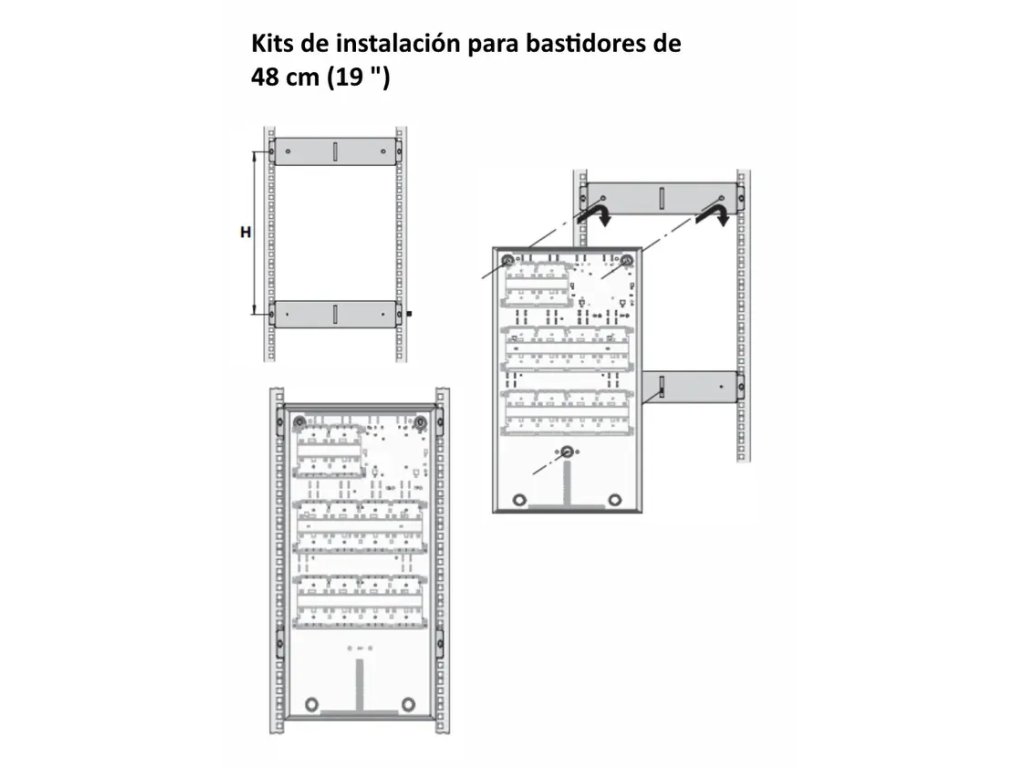 Kits de instalación para bastidores de 48 cm (19 ")

H